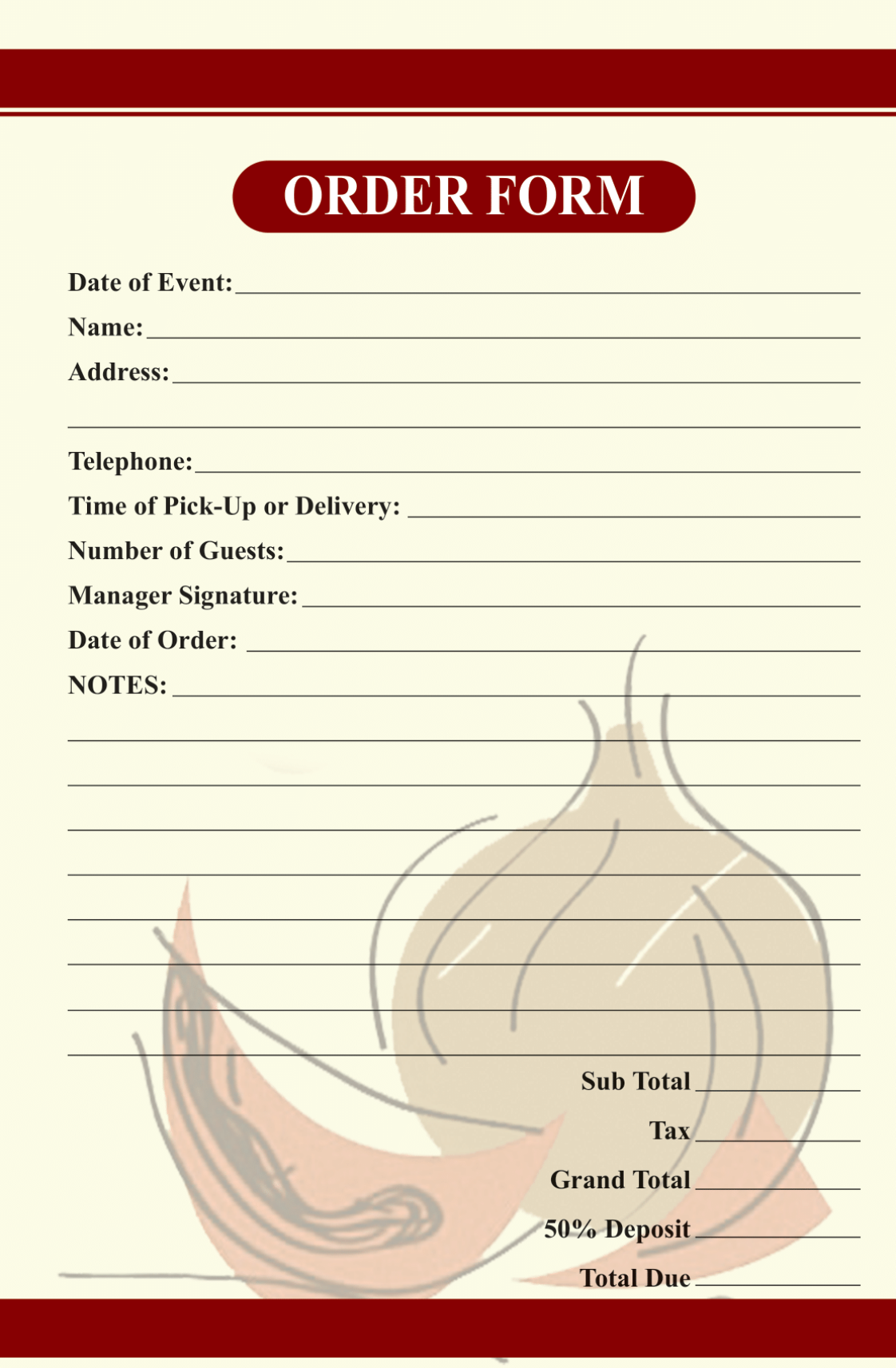 ORDER FORM

Date of Event:

Name:

Address:

Telephone:

Time of Pick-Up or Delivery:

Number of Guests:

Manager Signature:

Date of Order:

NOTES:

Sub Total

Tax

Grand Total

50% Deposit

Total Due